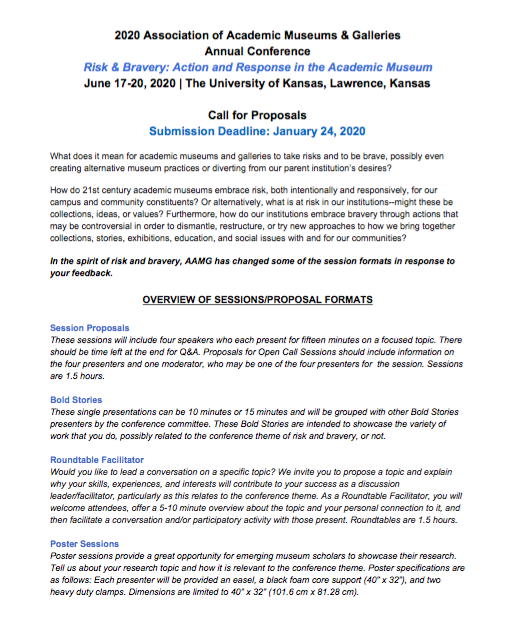 2020 Association of Academic Museums & Galleries
Annual Conference
Risk & Bravery: Action and Response in the Academic Museum
June 17-20, 2020 | The University of Kansas, Lawrence, Kansas

Call for Proposals
Submission Deadline: January 24, 2020

What does it mean for academic museums and galleries to take risks and to be brave, possibly even creating alternative museum practices or diverting from our parent institution's desires?

How do 21st century academic museums embrace risk, both intentionally and responsively, for our campus and community constituents? Or alternatively, what is at risk in our institutions--might these be collections, ideas, or values? Furthermore, how do our institutions embrace bravery through actions that may be controversial in order to dismantle, restructure, or try new approaches to how we bring together collections, stories, exhibitions, education, and social issues with and for our communities?

In the spirit of risk and bravery, AAMG has changed some of the session formats in response to your feedback.

OVERVIEW OF SESSIONS/PROPOSAL FORMATS

Session Proposals
These sessions will include four speakers who each present for fifteen minutes on a focused topic. There should be time left at the end for Q&A. Proposals for Open Call Sessions should include information on the four presenters and one moderator, who may be one of the four presenters for the session. Sessions are 1.5 hours.

Bold Stories
These single presentations can be 10 minutes or 15 minutes and will be grouped with other Bold Stories presenters by the conference committee. These Bold Stories are intended to showcase the variety of work that you do, possibly related to the conference theme of risk and bravery, or not.

Roundtable Facilitator
Would you like to lead a conversation on a specific topic? We invite you to propose a topic and explain why your skills, experiences, and interests will contribute to your success as a discussion leader/facilitator, particularly as this relates to the conference theme. As a Roundtable Facilitator, you will welcome attendees, offer a 5-10 minute overview about the topic and your personal connection to it, and then facilitate a conversation and/or participatory activity with those present. Roundtables are 1.5 hours.

Poster Sessions
Poster sessions provide a great opportunity for emerging museum scholars to showcase their research. Tell us about your research topic and how it is relevant to the conference theme. Poster specifications are as follows: Each presenter will be provided an easel, a black foam core support (40" x 32"), and two heavy duty clamps. Dimensions are limited to 40" x 32" (101.6 cm x 81.28 cm).